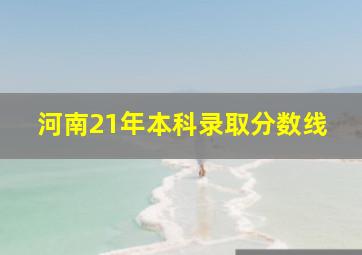 河南21年本科录取分数线